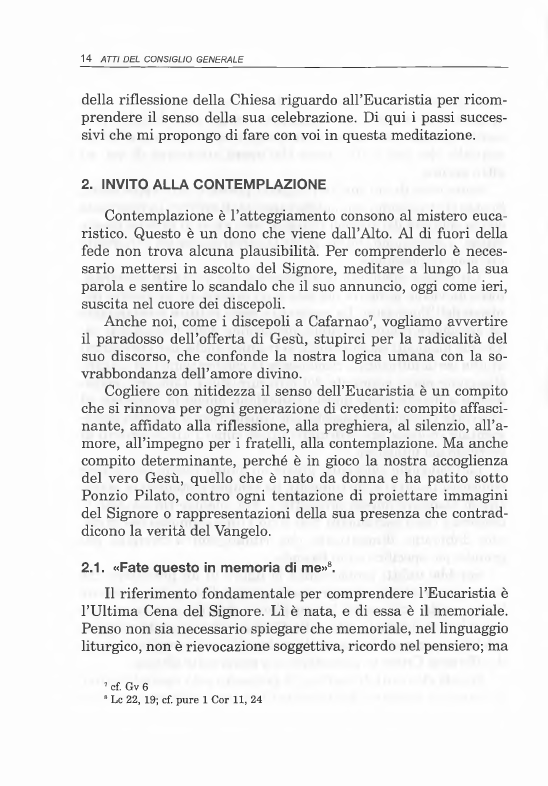 14 ATTI DEL CONSIGLIO GENERALE

della riflessione della Chiesa riguardo all'Eucaristia per ricomprendere il senso della sua celebrazione. Di qui i passi successivi che mi propongo di fare con voi in questa meditazione.

2. INVITO ALLA CONTEMPLAZIONE

Contemplazione è l'atteggiamento consono al mistero eucaristico. Questo è un dono che viene dall'Alto. Al di fuori della fede non trova alcuna plausibilità. Per comprenderlo è necessario mettersi in ascolto del Signore, meditare a lungo la sua parola e sentire lo scandalo che il suo annuncio, oggi come ieri, suscita nel cuore dei discepoli.

Anche noi, come i discepoli a Cafarnao$^7$, vogliamo avvertire il paradosso dell'offerta di Gesù, stupirci per la radicalità del suo discorso, che confonde la nostra logica umana con la sovrabbondanza dell'amore divino.

Cogliere con nitidezza il senso dell'Eucaristia è un compito che si rinnova per ogni generazione di credenti: compito affascinante, affidato alla riflessione, alla preghiera, al silenzio, all'amore, all'impegno per i fratelli, alla contemplazione. Ma anche compito determinante, perché è in gioco la nostra accoglienza del vero Gesù, quello che è nato da donna e ha patito sotto Ponzio Pilato, contro ogni tentazione di proiettare immagini del Signore o rappresentazioni della sua presenza che contraddicono la verità del Vangelo.

2.1. «Fate questo in memoria di me»$^8$.

Il riferimento fondamentale per comprendere l'Eucaristia è l'Ultima Cena del Signore. Lì è nata, e di essa è il memoriale. Penso non sia necessario spiegare che memoriale, nel linguaggio liturgico, non è rievocazione soggettiva, ricordo nel pensiero; ma

$^7$ cf. Gv 6
$^8$ Lc 22, 19; cf. pure 1 Cor 11, 24